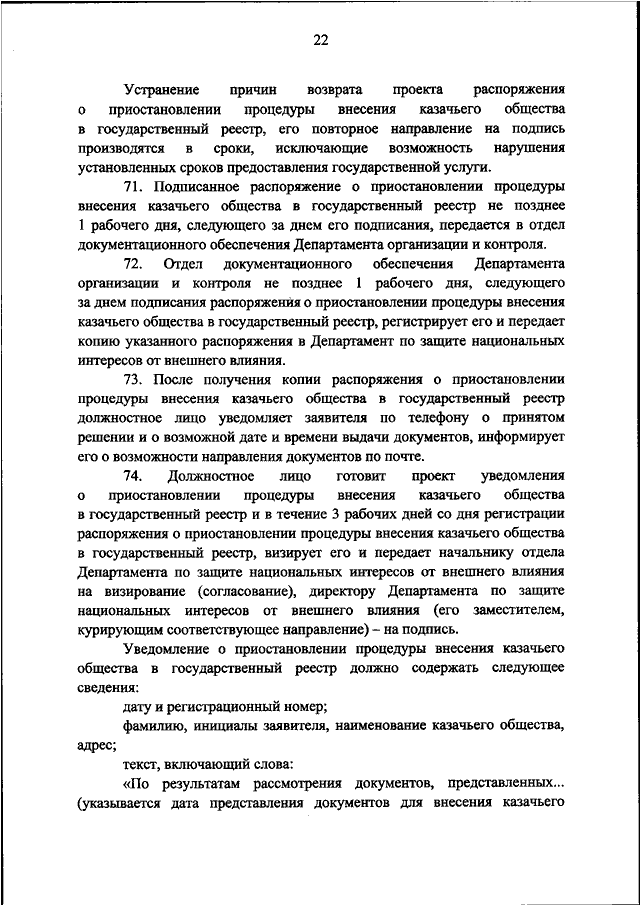 22

Устранение причин возврата проекта распоряжения о приостановлении процедуры внесения казачьего общества в государственный реестр, его повторное направление на подпись производятся в сроки, исключающие возможность нарушения установленных сроков предоставления государственной услуги.

71. Подписанное распоряжение о приостановлении процедуры внесения казачьего общества в государственный реестр не позднее 1 рабочего дня, следующего за днем его подписания, передается в отдел документационного обеспечения Департамента организации и контроля.

72. Отдел документационного обеспечения Департамента организации и контроля не позднее 1 рабочего дня, следующего за днем подписания распоряжения о приостановлении процедуры внесения казачьего общества в государственный реестр, регистрирует его и передает копию указанного распоряжения в Департамент по защите национальных интересов от внешнего влияния.

73. После получения копии распоряжения о приостановлении процедуры внесения казачьего общества в государственный реестр должностное лицо уведомляет заявителя по телефону о принятом решении и о возможной дате и времени выдачи документов, информирует его о возможности направления документов по почте.

74. Должностное лицо готовит проект уведомления о приостановлении процедуры внесения казачьего общества в государственный реестр и в течение 3 рабочих дней со дня регистрации распоряжения о приостановлении процедуры внесения казачьего общества в государственный реестр, визирует его и передает начальнику отдела Департамента по защите национальных интересов от внешнего влияния на визирование (согласование), директору Департамента по защите национальных интересов от внешнего влияния (его заместителем, курирующим соответствующее направление) – на подпись.

Уведомление о приостановлении процедуры внесения казачьего общества в государственный реестр должно содержать следующее сведения:

дату и регистрационный номер;

фамилию, инициалы заявителя, наименование казачьего общества, адрес;

текст, включающий слова:

«По результатам рассмотрения документов, представленных... (указывается дата представления документов для внесения казачьего